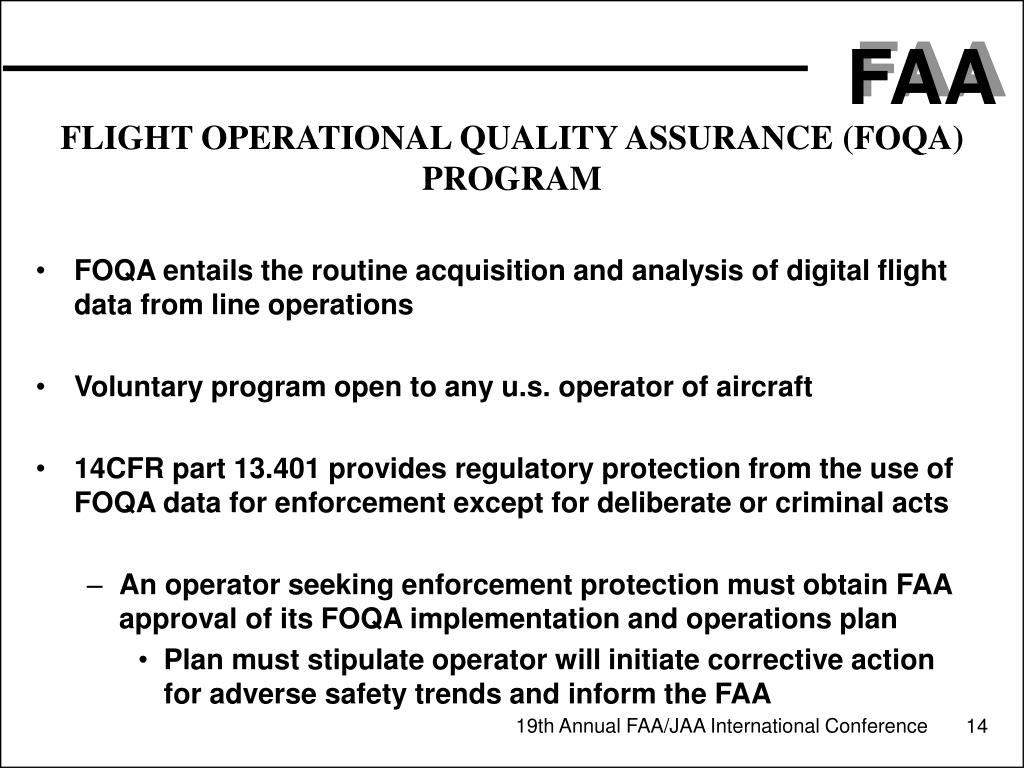 FAA

FLIGHT OPERATIONAL QUALITY ASSURANCE (FOQA) PROGRAM

• FOQA entails the routine acquisition and analysis of digital flight data from line operations

• Voluntary program open to any u.s. operator of aircraft

• 14CFR part 13.401 provides regulatory protection from the use of FOQA data for enforcement except for deliberate or criminal acts

– An operator seeking enforcement protection must obtain FAA approval of its FOQA implementation and operations plan

• Plan must stipulate operator will initiate corrective action for adverse safety trends and inform the FAA

19th Annual FAA/JAA International Conference 14